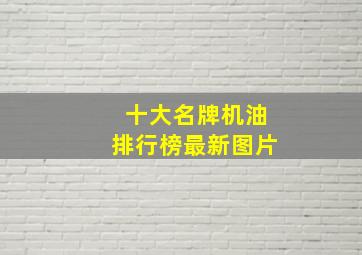 十大名牌机油
排行榜最新图片